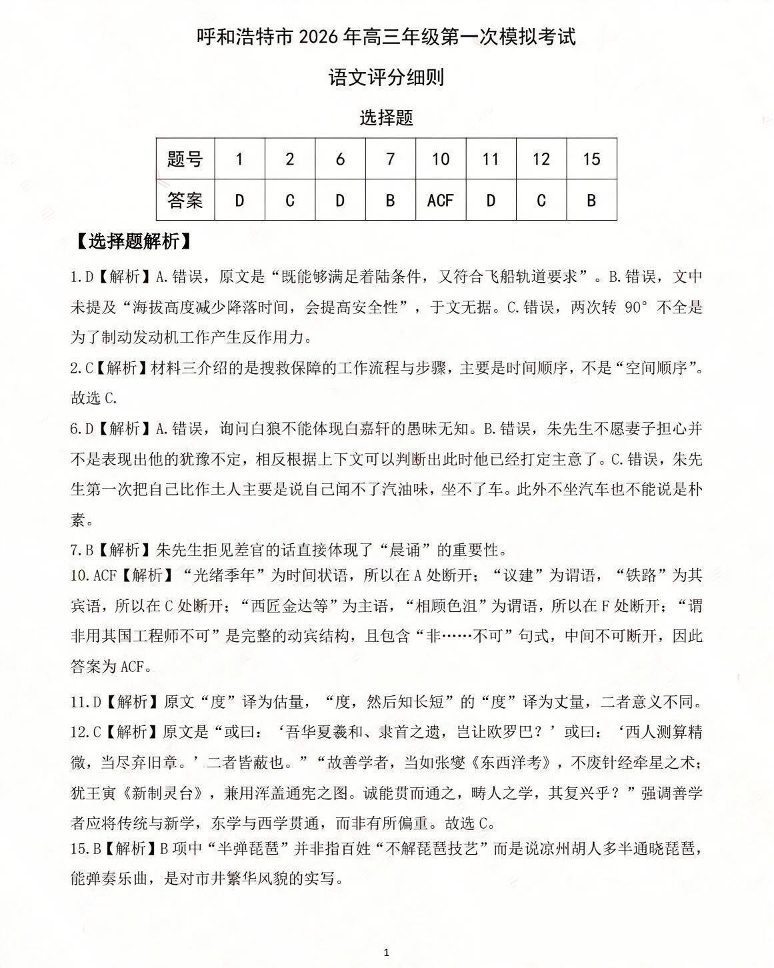 呼和浩特市 2026 年高三年级第一次模拟考试

语文评分细则

选择题

| 题号 | 1 | 2 | 6 | 7 | 10 | 11 | 12 | 15 |
|---|---|---|---|---|---|---|---|---|
| 答案 | D | C | D | B | ACF | D | C | B |

【选择题解析】

1.D【解析】A.错误，原文是“既能够满足着陆条件，又符合飞船轨道要求”。B.错误，文中未提及“海拔高度减少降落时间，会提高安全性”，于文无据。C.错误，两次转 90° 不全是为了制动发动机工作产生反作用力。

2.C【解析】材料三介绍的是搜救保障的工作流程与步骤，主要是时间顺序，不是“空间顺序”。故选 C.

6.D【解析】A.错误，询问白狼不能体现白嘉轩的愚昧无知。B.错误，朱先生不愿妻子担心并不是表现出他的犹豫不定，相反根据上下文可以判断出此时他已经打定主意了。C.错误，朱先生第一次把自己比作土人主要是说自己闻不了汽油味，坐不了车。此外不坐汽车也不能说是朴素。

7.B【解析】朱先生拒见差官的话直接体现了“晨诵”的重要性。

10.ACF【解析】“光绪季年”为时间状语，所以在 A 处断开；“议建”为谓语，“铁路”为其宾语，所以在 C 处断开；“西匠金达等”为主语，“相顾色沮”为谓语，所以在 F 处断开；“谓非用其国工程师不可”是完整的动宾结构，且包含“非……不可”句式，中间不可断开，因此答案为 ACF。

11.D【解析】原文“度”译为估量，“度，然后知长短”的“度”译为丈量，二者意义不同。

12.C【解析】原文是“或曰：‘吾华夏羲和、隶首之遗，岂让欧罗巴？’或曰：‘西人测算精微，当尽弃旧章。’二者皆蔽也。”“故善学者，当如张燮《东西洋考》，不废针经牵星之术；犹王寅《新制灵台》，兼用浑盖通宪之图。诚能贯而通之，畴人之学，其复兴乎？”强调善学者应将传统与新学，东学与西学贯通，而非有所偏重。故选 C。

15.B【解析】B 项中“半弹琵琶”并非指百姓“不解琵琶技艺”而是说凉州胡人多半通晓琵琶，能弹奏乐曲，是对市井繁华风貌的实写。

1